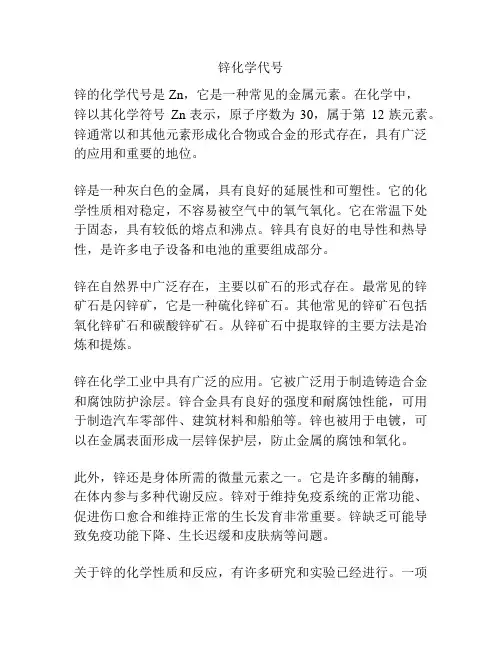 锌化学代号

锌的化学代号是 Zn，它是一种常见的金属元素。在化学中，锌以其化学符号 Zn 表示，原子序数为 30，属于第 12 族元素。锌通常以和其他元素形成化合物或合金的形式存在，具有广泛的应用和重要的地位。

锌是一种灰白色的金属，具有良好的延展性和可塑性。它的化学性质相对稳定，不容易被空气中的氧气氧化。它在常温下处于固态，具有较低的熔点和沸点。锌具有良好的电导性和热导性，是许多电子设备和电池的重要组成部分。

锌在自然界中广泛存在，主要以矿石的形式存在。最常见的锌矿石是闪锌矿，它是一种硫化锌矿石。其他常见的锌矿石包括氧化锌矿石和碳酸锌矿石。从锌矿石中提取锌的主要方法是冶炼和提炼。

锌在化学工业中具有广泛的应用。它被广泛用于制造铸造合金和腐蚀防护涂层。锌合金具有良好的强度和耐腐蚀性能，可用于制造汽车零部件、建筑材料和船舶等。锌也被用于电镀，可以在金属表面形成一层锌保护层，防止金属的腐蚀和氧化。

此外，锌还是身体所需的微量元素之一。它是许多酶的辅酶，在体内参与多种代谢反应。锌对于维持免疫系统的正常功能、促进伤口愈合和维持正常的生长发育非常重要。锌缺乏可能导致免疫功能下降、生长迟缓和皮肤病等问题。

关于锌的化学性质和反应，有许多研究和实验已经进行。一项